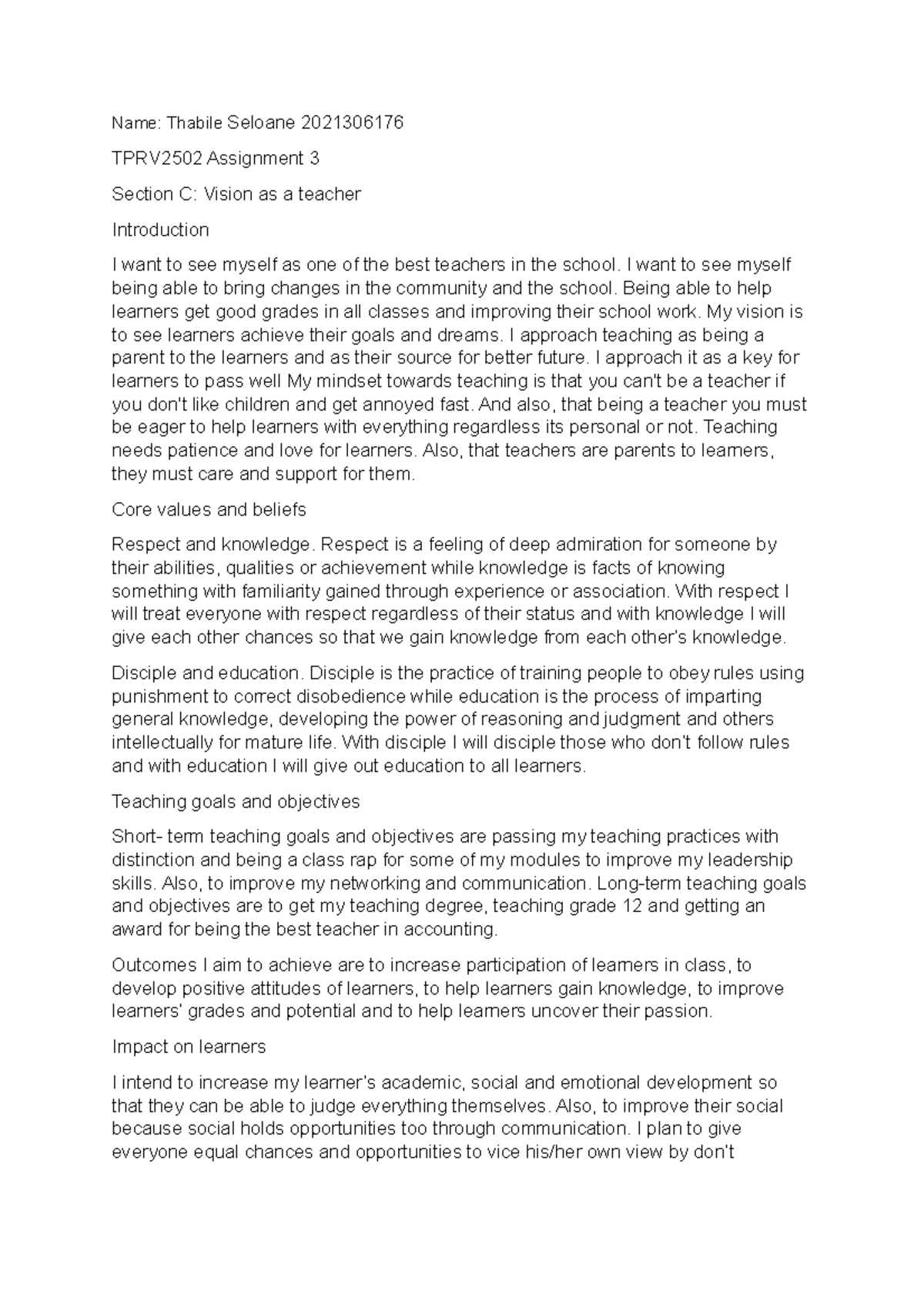 Name: Thabile Seloane 2021306176

TPRV2502 Assignment 3

Section C: Vision as a teacher

Introduction

I want to see myself as one of the best teachers in the school. I want to see myself being able to bring changes in the community and the school. Being able to help learners get good grades in all classes and improving their school work. My vision is to see learners achieve their goals and dreams. I approach teaching as being a parent to the learners and as their source for better future. I approach it as a key for learners to pass well My mindset towards teaching is that you can't be a teacher if you don't like children and get annoyed fast. And also, that being a teacher you must be eager to help learners with everything regardless its personal or not. Teaching needs patience and love for learners. Also, that teachers are parents to learners, they must care and support for them.

Core values and beliefs

Respect and knowledge. Respect is a feeling of deep admiration for someone by their abilities, qualities or achievement while knowledge is facts of knowing something with familiarity gained through experience or association. With respect I will treat everyone with respect regardless of their status and with knowledge I will give each other chances so that we gain knowledge from each other's knowledge.

Disciple and education. Disciple is the practice of training people to obey rules using punishment to correct disobedience while education is the process of imparting general knowledge, developing the power of reasoning and judgment and others intellectually for mature life. With disciple I will disciple those who don't follow rules and with education I will give out education to all learners.

Teaching goals and objectives

Short- term teaching goals and objectives are passing my teaching practices with distinction and being a class rap for some of my modules to improve my leadership skills. Also, to improve my networking and communication. Long-term teaching goals and objectives are to get my teaching degree, teaching grade 12 and getting an award for being the best teacher in accounting.

Outcomes I aim to achieve are to increase participation of learners in class, to develop positive attitudes of learners, to help learners gain knowledge, to improve learners' grades and potential and to help learners uncover their passion.

Impact on learners

I intend to increase my learner's academic, social and emotional development so that they can be able to judge everything themselves. Also, to improve their social because social holds opportunities too through communication. I plan to give everyone equal chances and opportunities to vice his/her own view by don't